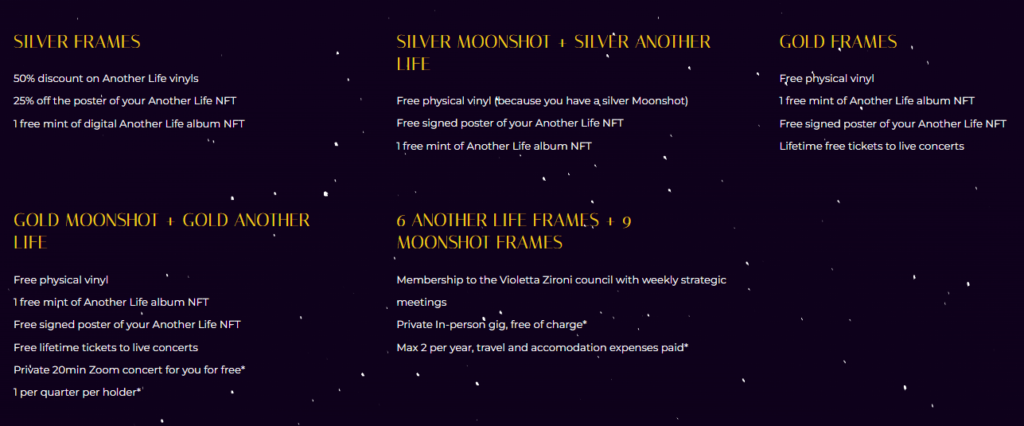 SILVER FRAMES

50% discount on Another Life vinyls

25% off the poster of your Another Life NFT

1 free mint of digital Another Life album NFT

SILVER MOONSHOT + SILVER ANOTHER LIFE

Free physical vinyl (because you have a silver Moonshot)

Free signed poster of your Another Life NFT

1 free mint of Another Life album NFT

GOLD FRAMES

Free physical vinyl

1 free mint of Another Life album NFT

Free signed poster of your Another Life NFT

Lifetime free tickets to live concerts

GOLD MOONSHOT + GOLD ANOTHER LIFE

Free physical vinyl

1 free mint of Another Life album NFT

Free signed poster of your Another Life NFT

Free lifetime tickets to live concerts

Private 20min Zoom concert for you for free*

1 per quarter per holder*

6 ANOTHER LIFE FRAMES + 9 MOONSHOT FRAMES

Membership to the Violetta Zironi council with weekly strategic meetings

Private In-person gig, free of charge*

Max 2 per year, travel and accomodation expenses paid*